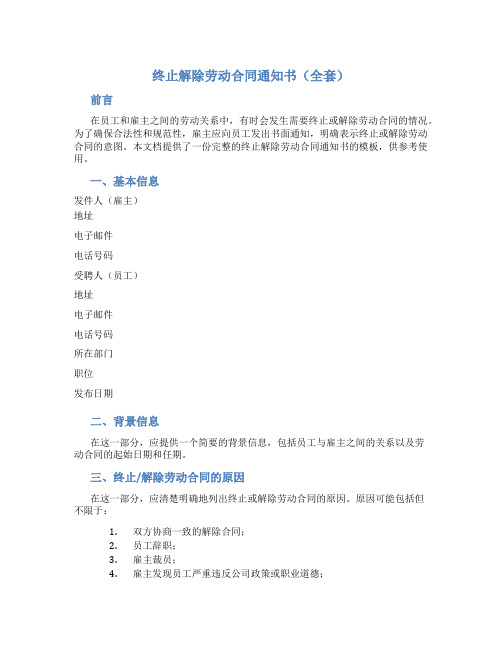 终止解除劳动合同通知书（全套）

前言

在员工和雇主之间的劳动关系中，有时会发生需要终止或解除劳动合同的情况。为了确保合法性和规范性，雇主应向员工发出书面通知，明确表示终止或解除劳动合同的意图。本文档提供了一份完整的终止解除劳动合同通知书的模板，供参考使用。

一、基本信息

发件人（雇主）

地址

电子邮件

电话号码

受聘人（员工）

地址

电子邮件

电话号码

所在部门

职位

发布日期

二、背景信息

在这一部分，应提供一个简要的背景信息，包括员工与雇主之间的关系以及劳动合同的起始日期和任期。

三、终止/解除劳动合同的原因

在这一部分，应清楚明确地列出终止或解除劳动合同的原因。原因可能包括但不限于：

1. 双方协商一致的解除合同；
2. 员工辞职；
3. 雇主裁员；
4. 雇主发现员工严重违反公司政策或职业道德；